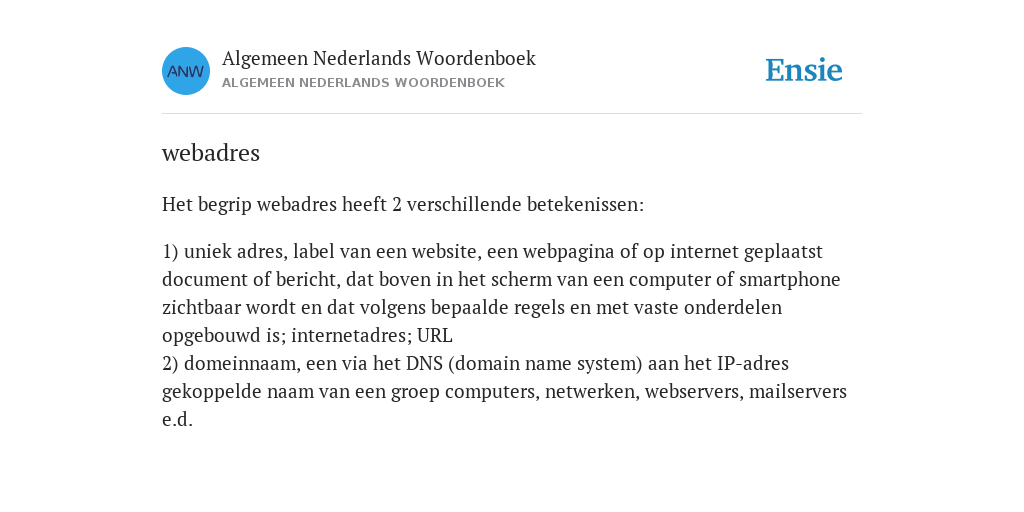 ANW
Algemeen Nederlands Woordenboek
ALGEMEEN NEDERLANDS WOORDENBOEK
Ensie

webadres

Het begrip webadres heeft 2 verschillende betekenissen:

1) uniek adres, label van een website, een webpagina of op internet geplaatst document of bericht, dat boven in het scherm van een computer of smartphone zichtbaar wordt en dat volgens bepaalde regels en met vaste onderdelen opgebouwd is; internetadres; URL
2) domeinnaam, een via het DNS (domain name system) aan het IP-adres gekoppelde naam van een groep computers, netwerken, webservers, mailservers e.d.